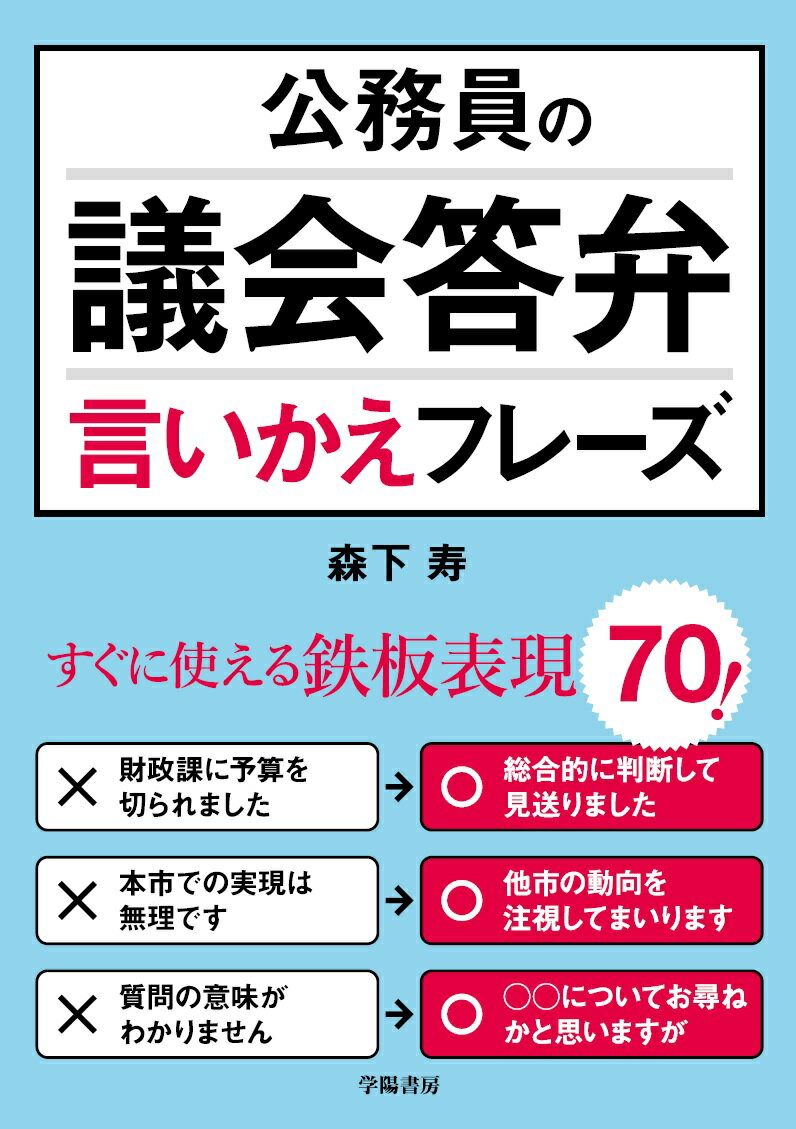 公務員の

議会答弁

言いかえフレーズ

森下 寿

すぐに使える鉄板表現 70!

× 財政課に予算を切られました → ○ 総合的に判断して見送りました

× 本市での実現は無理です → ○ 他市の動向を注視してまいります

× 質問の意味がわかりません → ○ ○○についてお尋ねかと思いますが

学陽書房